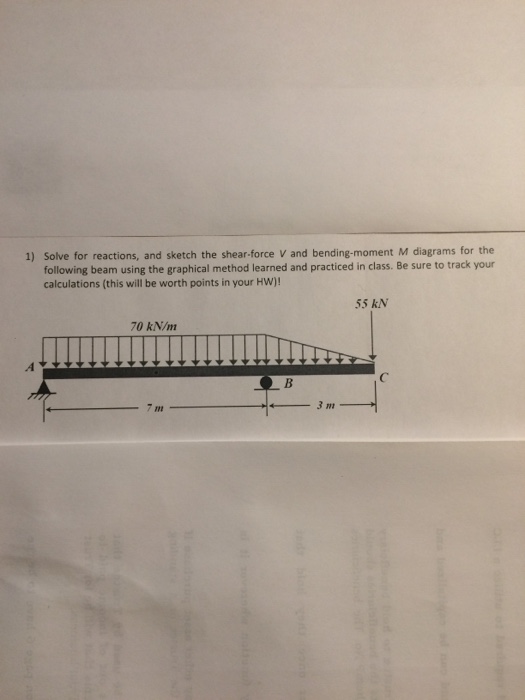 1) Solve for reactions, and sketch the shear-force $V$ and bending-moment $M$ diagrams for the following beam using the graphical method learned and practiced in class. Be sure to track your calculations (this will be worth points in your HW)!

55 kN

70 kN/m

A

B

C

7 m

3 m